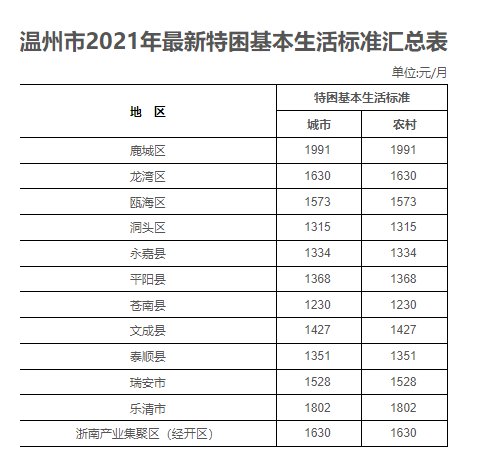 温州市2021年最新特困基本生活标准汇总表

单位:元/月

| 地　区 | 特困基本生活标准 | |
|---|---|---|
| | 城市 | 农村 |
| 鹿城区 | 1991 | 1991 |
| 龙湾区 | 1630 | 1630 |
| 瓯海区 | 1573 | 1573 |
| 洞头区 | 1315 | 1315 |
| 永嘉县 | 1334 | 1334 |
| 平阳县 | 1368 | 1368 |
| 苍南县 | 1230 | 1230 |
| 文成县 | 1427 | 1427 |
| 泰顺县 | 1351 | 1351 |
| 瑞安市 | 1528 | 1528 |
| 乐清市 | 1802 | 1802 |
| 浙南产业集聚区（经开区） | 1630 | 1630 |